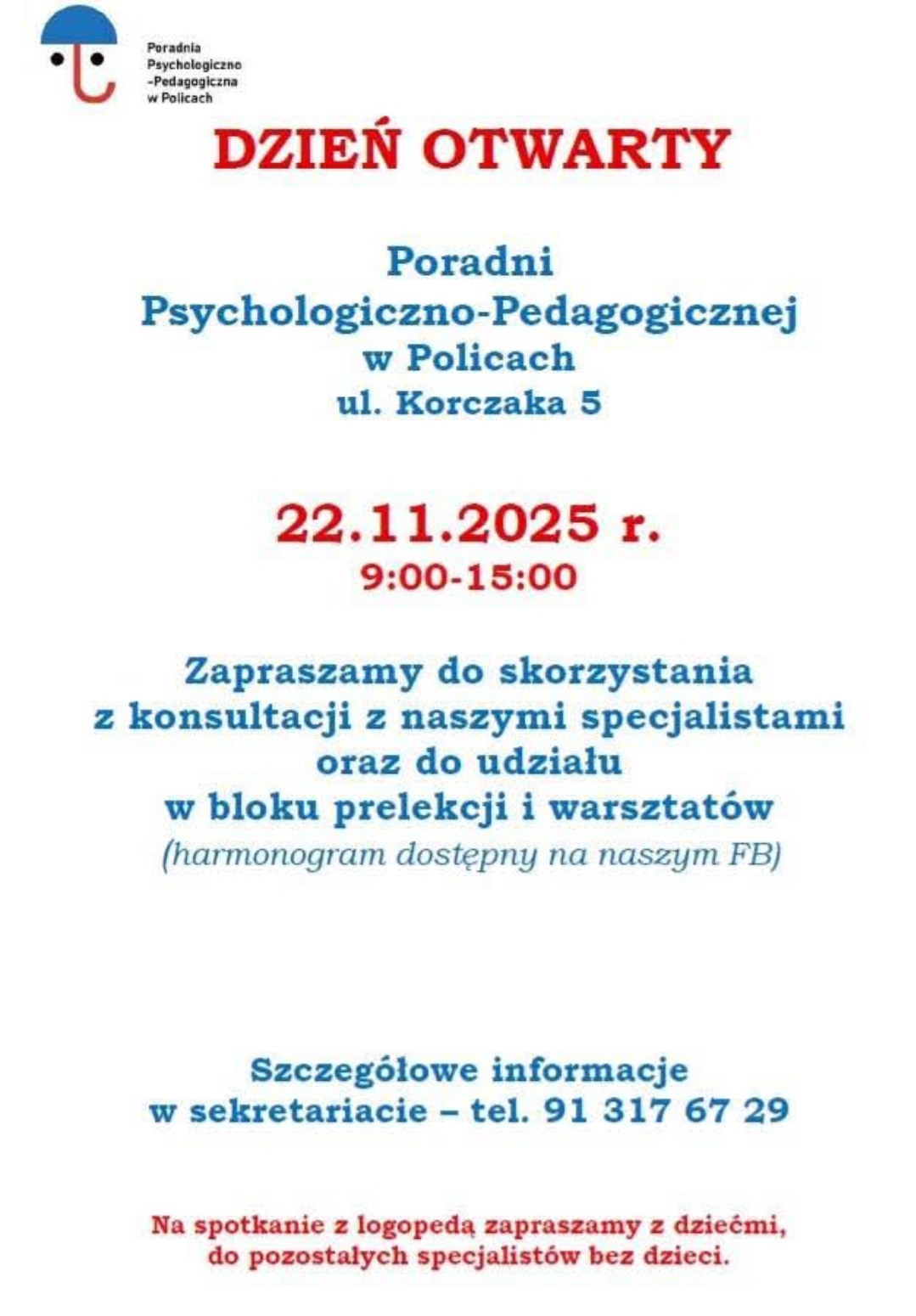 Poradnia Psychologiczno -Pedagogiczna w Policach

DZIEŃ OTWARTY

Poradni Psychologiczno-Pedagogicznej w Policach ul. Korczaka 5

22.11.2025 r.
9:00-15:00

Zapraszamy do skorzystania z konsultacji z naszymi specjalistami oraz do udziału w bloku prelekcji i warsztatów
(harmonogram dostępny na naszym FB)

Szczegółowe informacje w sekretariacie – tel. 91 317 67 29

Na spotkanie z logopedą zapraszamy z dziećmi, do pozostałych specjalistów bez dzieci.